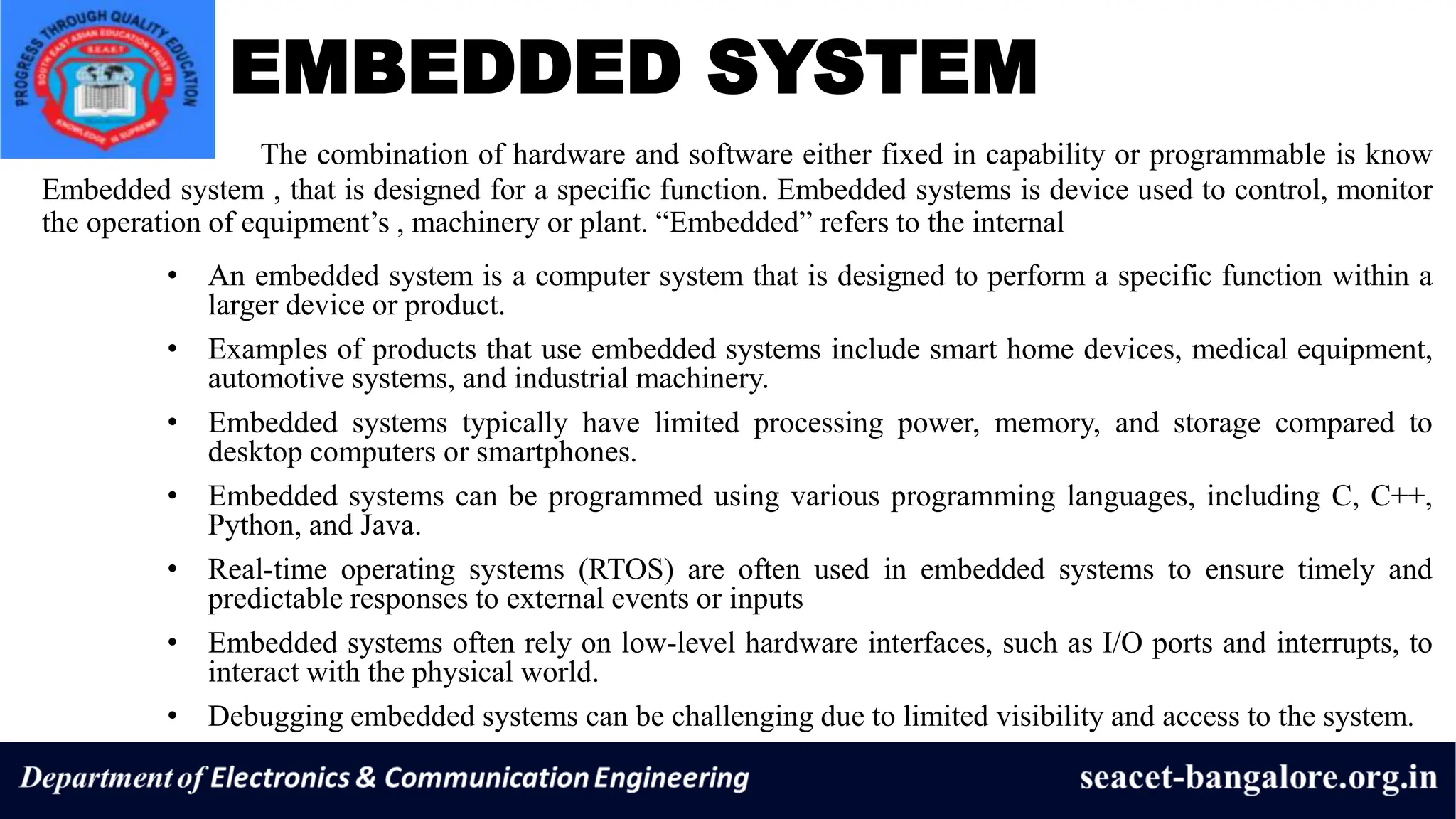 PROGRESS THROUGH QUALITY EDUCATION

EMBEDDED SYSTEM

The combination of hardware and software either fixed in capability or programmable is know Embedded system , that is designed for a specific function. Embedded systems is device used to control, monitor the operation of equipment's , machinery or plant. "Embedded" refers to the internal

• An embedded system is a computer system that is designed to perform a specific function within a larger device or product.
• Examples of products that use embedded systems include smart home devices, medical equipment, automotive systems, and industrial machinery.
• Embedded systems typically have limited processing power, memory, and storage compared to desktop computers or smartphones.
• Embedded systems can be programmed using various programming languages, including C, C++, Python, and Java.
• Real-time operating systems (RTOS) are often used in embedded systems to ensure timely and predictable responses to external events or inputs
• Embedded systems often rely on low-level hardware interfaces, such as I/O ports and interrupts, to interact with the physical world.
• Debugging embedded systems can be challenging due to limited visibility and access to the system.

Department of Electronics & Communication Engineering seacet-bangalore.org.in